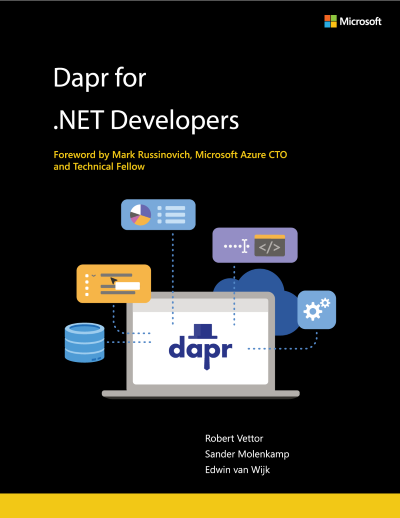 Microsoft

Dapr for

.NET Developers

Foreword by Mark Russinovich, Microsoft Azure CTO and Technical Fellow

</>

dapr

Robert Vettor
Sander Molenkamp
Edwin van Wijk